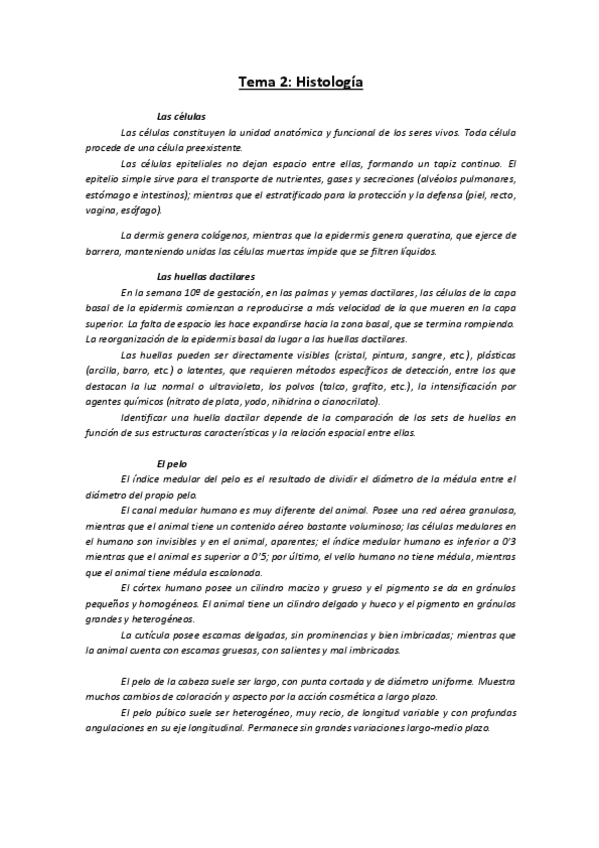 Tema 2: Histología

Las células

Las células constituyen la unidad anatómica y funcional de los seres vivos. Toda célula procede de una célula preexistente.

Las células epiteliales no dejan espacio entre ellas, formando un tapiz continuo. El epitelio simple sirve para el transporte de nutrientes, gases y secreciones (alvéolos pulmonares, estómago e intestinos); mientras que el estratificado para la protección y la defensa (piel, recto, vagina, esófago).

La dermis genera colágenos, mientras que la epidermis genera queratina, que ejerce de barrera, manteniendo unidas las células muertas impide que se filtren líquidos.

Las huellas dactilares

En la semana 10º de gestación, en las palmas y yemas dactilares, las células de la capa basal de la epidermis comienzan a reproducirse a más velocidad de la que mueren en la capa superior. La falta de espacio les hace expandirse hacia la zona basal, que se termina rompiendo. La reorganización de la epidermis basal da lugar a las huellas dactilares.

Las huellas pueden ser directamente visibles (cristal, pintura, sangre, etc.), plásticas (arcilla, barro, etc.) o latentes, que requieren métodos específicos de detección, entre los que destacan la luz normal o ultravioleta, los polvos (talco, grafito, etc.), la intensificación por agentes químicos (nitrato de plata, yodo, nihidrina o cianocrilato).

Identificar una huella dactilar depende de la comparación de los sets de huellas en función de sus estructuras características y la relación espacial entre ellas.

El pelo

El índice medular del pelo es el resultado de dividir el diámetro de la médula entre el diámetro del propio pelo.

El canal medular humano es muy diferente del animal. Posee una red aérea granulosa, mientras que el animal tiene un contenido aéreo bastante voluminoso; las células medulares en el humano son invisibles y en el animal, aparentes; el índice medular humano es inferior a 0'3 mientras que el animal es superior a 0'5; por último, el vello humano no tiene médula, mientras que el animal tiene médula escalonada.

El córtex humano posee un cilindro macizo y grueso y el pigmento se da en gránulos pequeños y homogéneos. El animal tiene un cilindro delgado y hueco y el pigmento en gránulos grandes y heterogéneos.

La cutícula posee escamas delgadas, sin prominencias y bien imbricadas; mientras que la animal cuenta con escamas gruesas, con salientes y mal imbricadas.

El pelo de la cabeza suele ser largo, con punta cortada y de diámetro uniforme. Muestra muchos cambios de coloración y aspecto por la acción cosmética a largo plazo.

El pelo púbico suele ser heterogéneo, muy recio, de longitud variable y con profundas angulaciones en su eje longitudinal. Permanece sin grandes variaciones largo-medio plazo.